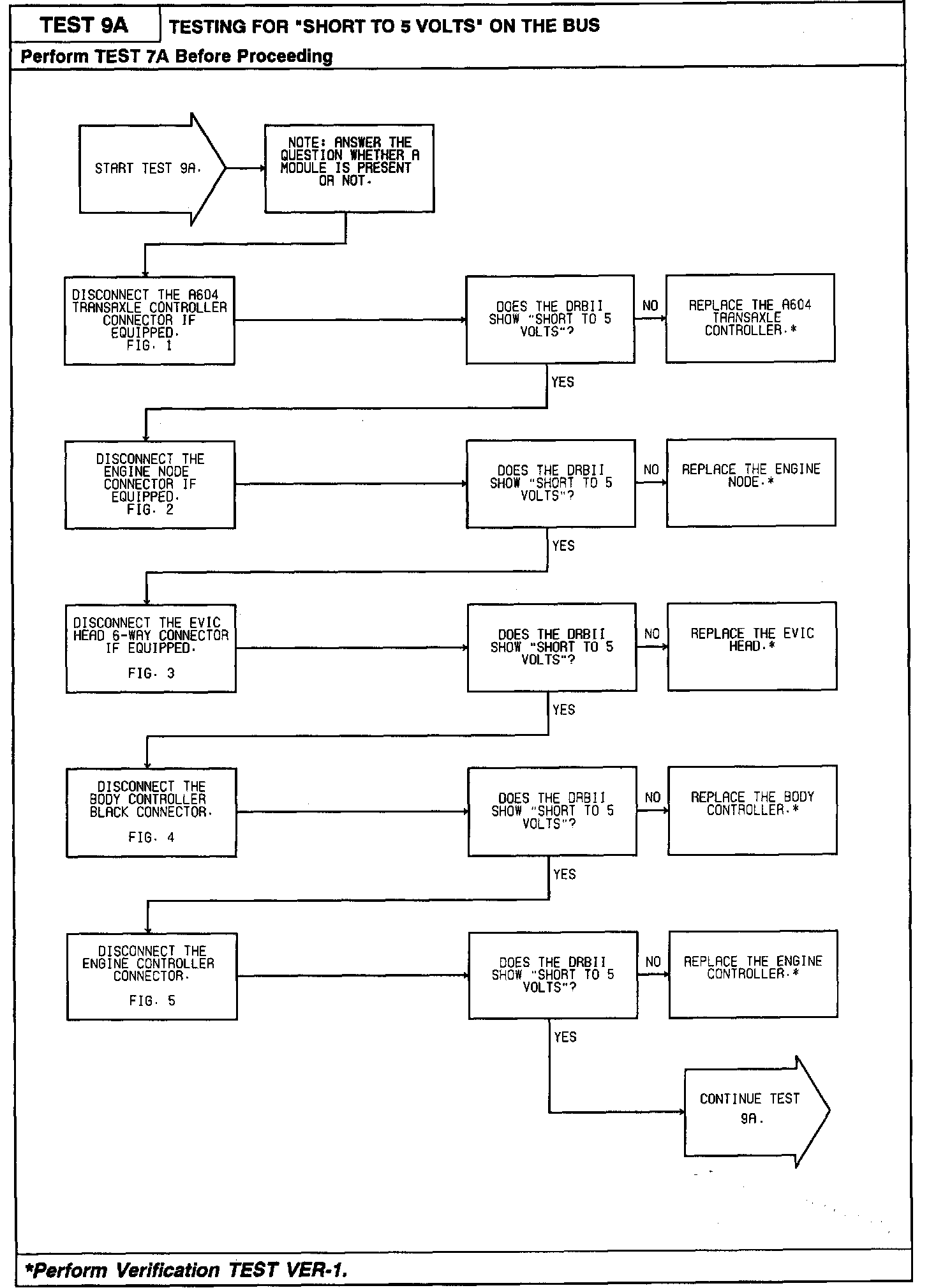 TEST 9A

TESTING FOR "SHORT TO 5 VOLTS" ON THE BUS

Perform TEST 7A Before Proceeding

START TEST 9A.

NOTE: ANSWER THE QUESTION WHETHER A MODULE IS PRESENT OR NOT.

DISCONNECT THE A604 TRANSAXLE CONTROLLER CONNECTOR IF EQUIPPED. FIG. 1

DOES THE DRBII SHOW "SHORT TO 5 VOLTS"?

NO

REPLACE THE A604 TRANSAXLE CONTROLLER.*

YES

DISCONNECT THE ENGINE NODE CONNECTOR IF EQUIPPED. FIG. 2

DOES THE DRBII SHOW "SHORT TO 5 VOLTS"?

NO

REPLACE THE ENGINE NODE.*

YES

DISCONNECT THE EVIC HEAD 6-WAY CONNECTOR IF EQUIPPED.

FIG. 3

DOES THE DRBII SHOW "SHORT TO 5 VOLTS"?

NO

REPLACE THE EVIC HEAD.*

YES

DISCONNECT THE BODY CONTROLLER BLACK CONNECTOR.

FIG. 4

DOES THE DRBII SHOW "SHORT TO 5 VOLTS"?

NO

REPLACE THE BODY CONTROLLER.*

YES

DISCONNECT THE ENGINE CONTROLLER CONNECTOR.

FIG. 5

DOES THE DRBII SHOW "SHORT TO 5 VOLTS"?

NO

REPLACE THE ENGINE CONTROLLER.*

YES

CONTINUE TEST 9A.

*Perform Verification TEST VER-1.